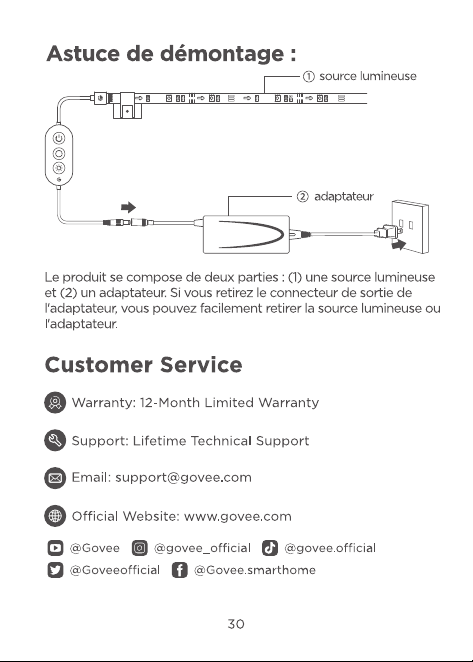 Astuce de démontage :

① source lumineuse

② adaptateur

Le produit se compose de deux parties : (1) une source lumineuse et (2) un adaptateur. Si vous retirez le connecteur de sortie de l'adaptateur, vous pouvez facilement retirer la source lumineuse ou l'adaptateur.

Customer Service

Warranty: 12-Month Limited Warranty

Support: Lifetime Technical Support

Email: support@govee.com

Official Website: www.govee.com

@Govee @govee_official @govee.official

@Goveeofficial @Govee.smarthome

30